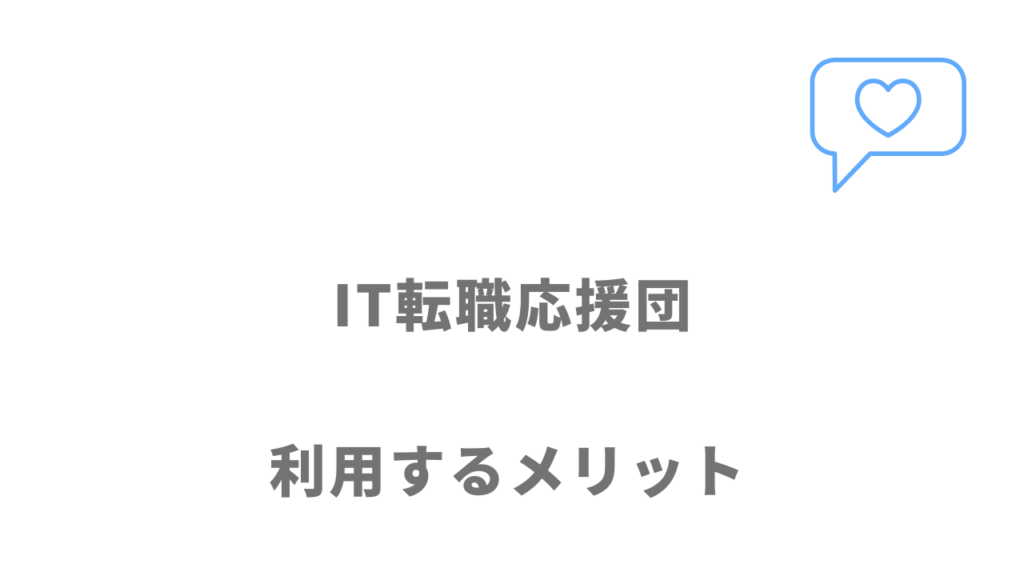 IT転職応援団

利用するメリット